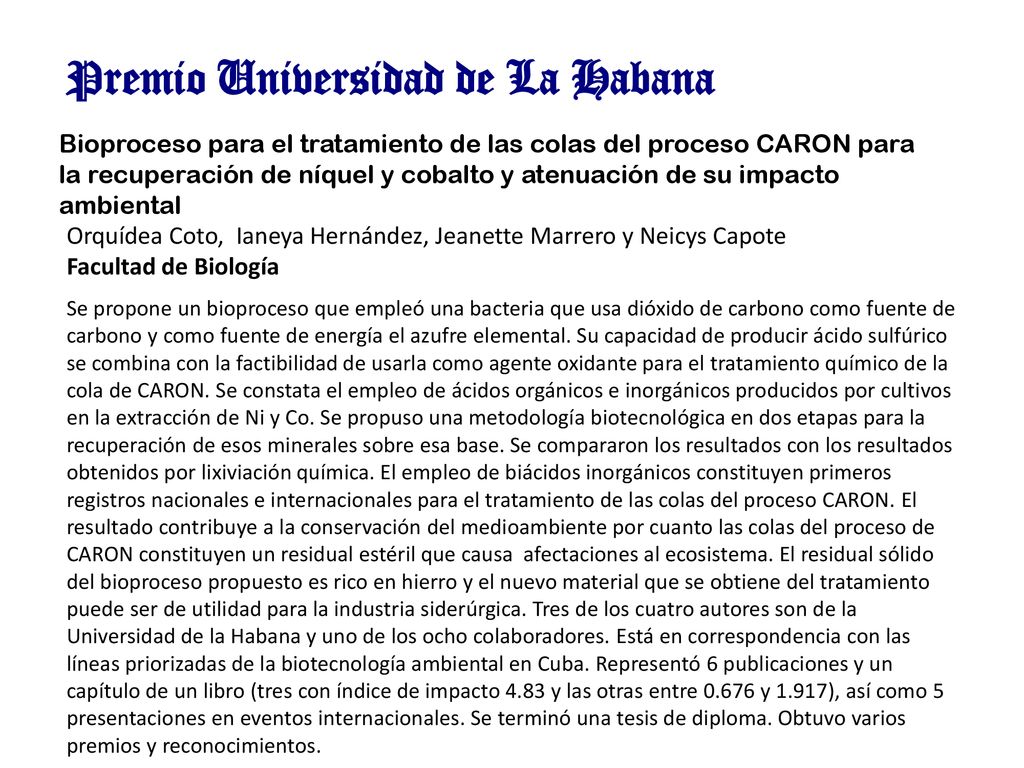 Premio Universidad de La Habana

Bioproceso para el tratamiento de las colas del proceso CARON para la recuperación de níquel y cobalto y atenuación de su impacto ambiental

Orquídea Coto, Ianeya Hernández, Jeanette Marrero y Neicys Capote

Facultad de Biología

Se propone un bioproceso que empleó una bacteria que usa dióxido de carbono como fuente de carbono y como fuente de energía el azufre elemental. Su capacidad de producir ácido sulfúrico se combina con la factibilidad de usarla como agente oxidante para el tratamiento químico de la cola de CARON. Se constata el empleo de ácidos orgánicos e inorgánicos producidos por cultivos en la extracción de Ni y Co. Se propuso una metodología biotecnológica en dos etapas para la recuperación de esos minerales sobre esa base. Se compararon los resultados con los resultados obtenidos por lixiviación química. El empleo de biácidos inorgánicos constituyen primeros registros nacionales e internacionales para el tratamiento de las colas del proceso CARON. El resultado contribuye a la conservación del medioambiente por cuanto las colas del proceso de CARON constituyen un residual estéril que causa afectaciones al ecosistema. El residual sólido del bioproceso propuesto es rico en hierro y el nuevo material que se obtiene del tratamiento puede ser de utilidad para la industria siderúrgica. Tres de los cuatro autores son de la Universidad de la Habana y uno de los ocho colaboradores. Está en correspondencia con las líneas priorizadas de la biotecnología ambiental en Cuba. Representó 6 publicaciones y un capítulo de un libro (tres con índice de impacto 4.83 y las otras entre 0.676 y 1.917), así como 5 presentaciones en eventos internacionales. Se terminó una tesis de diploma. Obtuvo varios premios y reconocimientos.